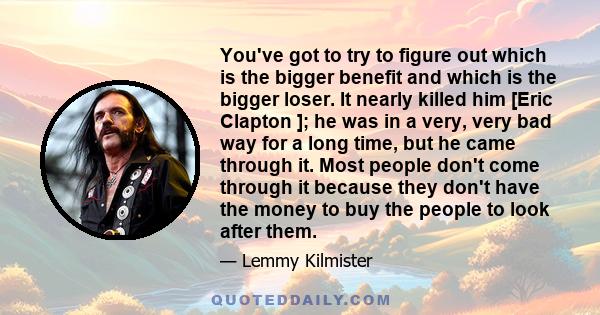 You've got to try to figure out which is the bigger benefit and which is the bigger loser. It nearly killed him [Eric Clapton ]; he was in a very, very bad way for a long time, but he came through it. Most people don't come through it because they don't have the money to buy the people to look after them.

— Lemmy Kilmister

QUOTEDDAILY.COM